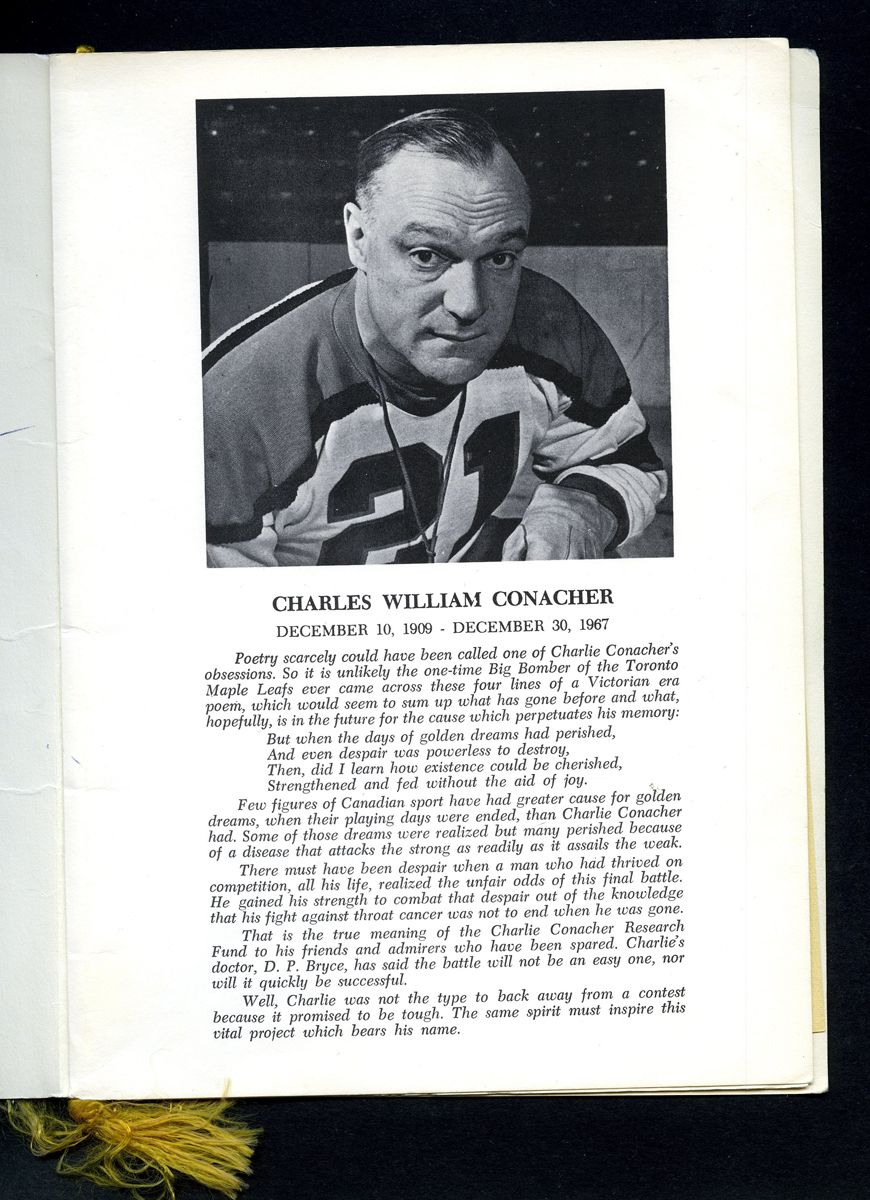 CHARLES WILLIAM CONACHER

DECEMBER 10, 1909 - DECEMBER 30, 1967

Poetry scarcely could have been called one of Charlie Conacher's obsessions. So it is unlikely the one-time Big Bomber of the Toronto Maple Leafs ever came across these four lines of a Victorian era poem, which would seem to sum up what has gone before and what, hopefully, is in the future for the cause which perpetuates his memory:

But when the days of golden dreams had perished,
And even despair was powerless to destroy,
Then, did I learn how existence could be cherished,
Strengthened and fed without the aid of joy.

Few figures of Canadian sport have had greater cause for golden dreams, when their playing days were ended, than Charlie Conacher had. Some of those dreams were realized but many perished because of a disease that attacks the strong as readily as it assails the weak.

There must have been despair when a man who had thrived on competition, all his life, realized the unfair odds of this final battle. He gained his strength to combat that despair out of the knowledge that his fight against throat cancer was not to end when he was gone.

That is the true meaning of the Charlie Conacher Research Fund to his friends and admirers who have been spared. Charlie's doctor, D. P. Bryce, has said the battle will not be an easy one, nor will it quickly be successful.

Well, Charlie was not the type to back away from a contest because it promised to be tough. The same spirit must inspire this vital project which bears his name.